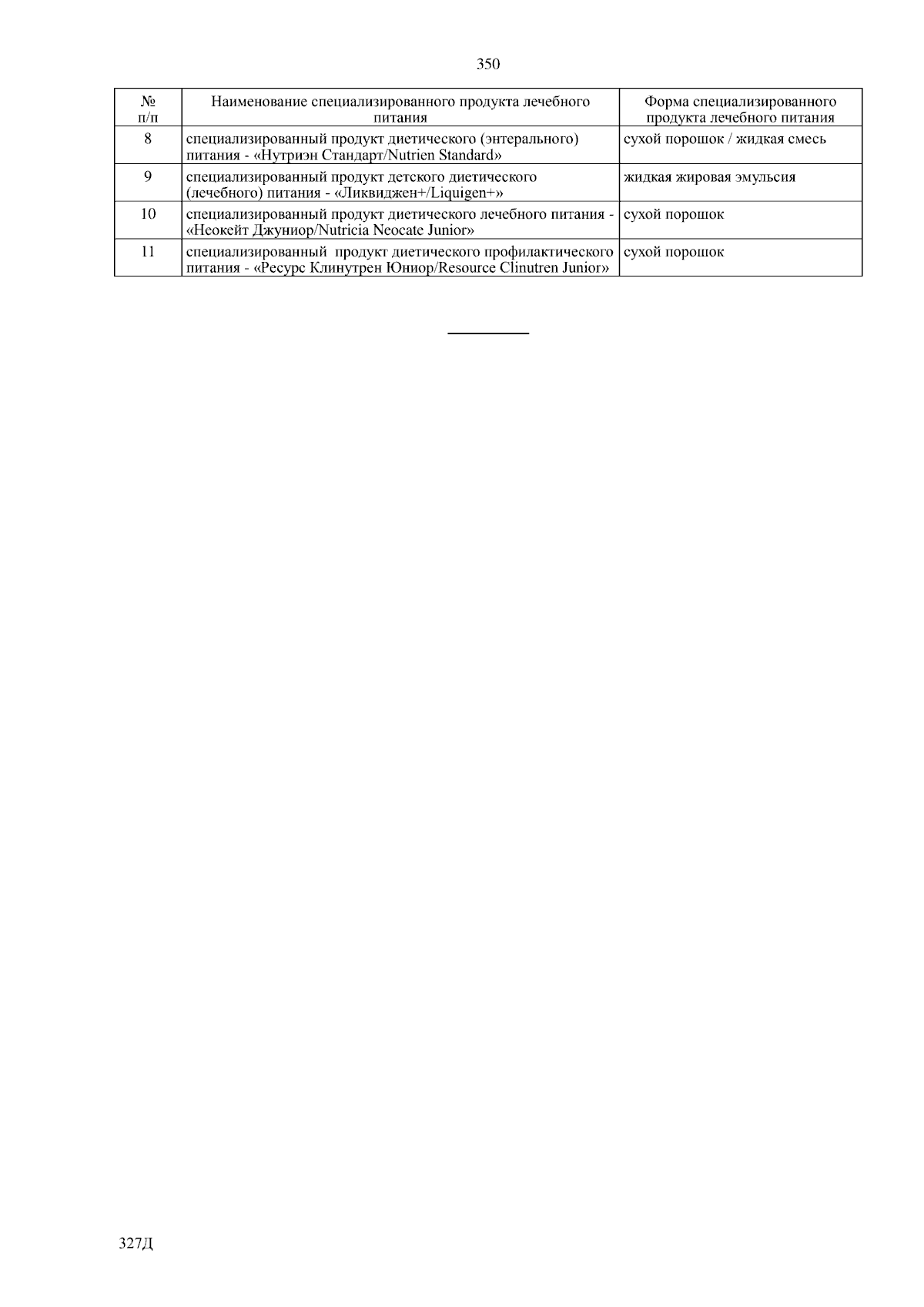 350

| № п/п | Наименование специализированного продукта лечебного питания | Форма специализированного продукта лечебного питания |
|---|---|---|
| 8 | специализированный продукт диетического (энтерального) питания - «Нутриэн Стандарт/Nutrien Standard» | сухой порошок / жидкая смесь |
| 9 | специализированный продукт детского диетического (лечебного) питания - «Ликвиджен+/Liquigen+» | жидкая жировая эмульсия |
| 10 | специализированный продукт диетического лечебного питания - «Неокейт Джуниор/Nutricia Neocate Junior» | сухой порошок |
| 11 | специализированный продукт диетического профилактического питания - «Ресурс Клинутрен Юниор/Resource Clinutren Junior» | сухой порошок |

327Д